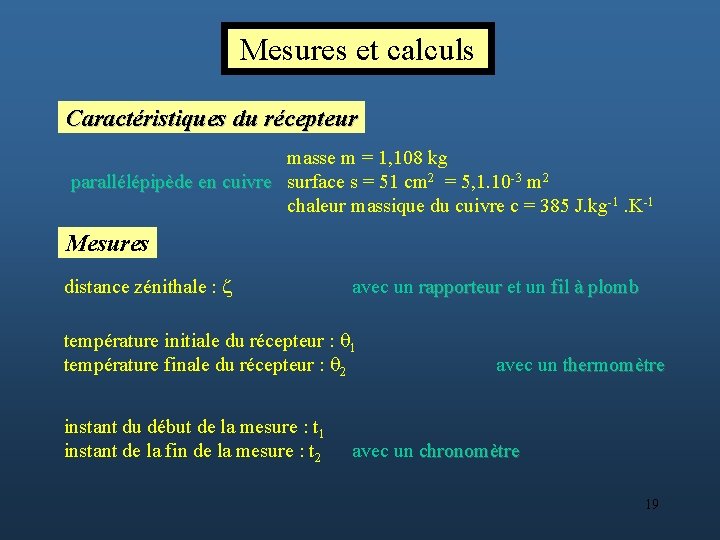 Mesures et calculs

Caractéristiques du récepteur

parallélépipède en cuivre

masse m = 1,108 kg
surface s = 51 $cm^2$ = $5,1.10^{-3}$ $m^2$
chaleur massique du cuivre c = 385 $J.kg^{-1}.K^{-1}$

Mesures

distance zénithale : $\zeta$

avec un rapporteur et un fil à plomb

température initiale du récepteur : $\theta_1$
température finale du récepteur : $\theta_2$

avec un thermomètre

instant du début de la mesure : $t_1$
instant de la fin de la mesure : $t_2$

avec un chronomètre

19